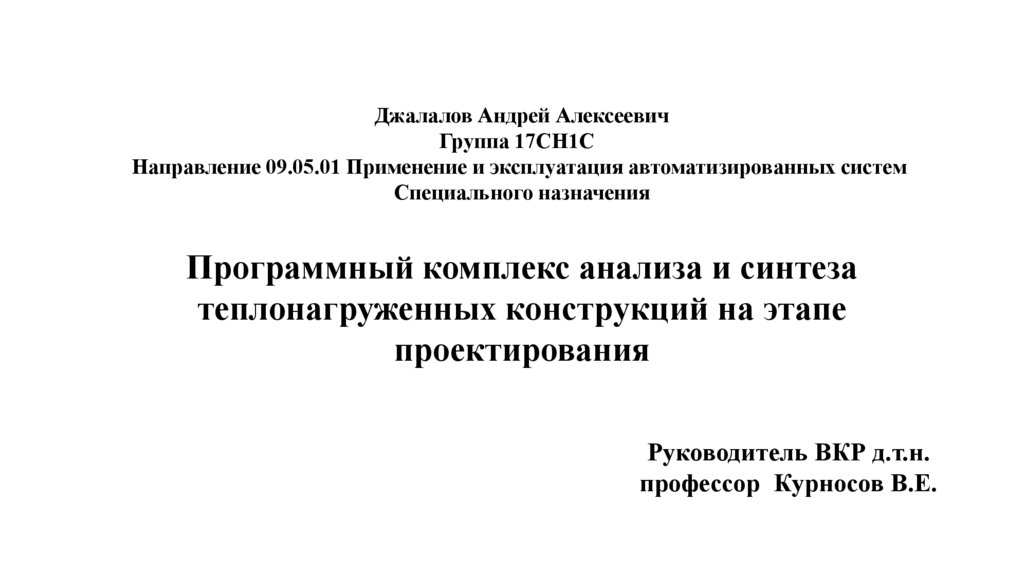 Джалалов Андрей Алексеевич
Группа 17СН1С
Направление 09.05.01 Применение и эксплуатация автоматизированных систем
Специального назначения

Программный комплекс анализа и синтеза теплонагруженных конструкций на этапе проектирования

Руководитель ВКР д.т.н.
профессор Курносов В.Е.